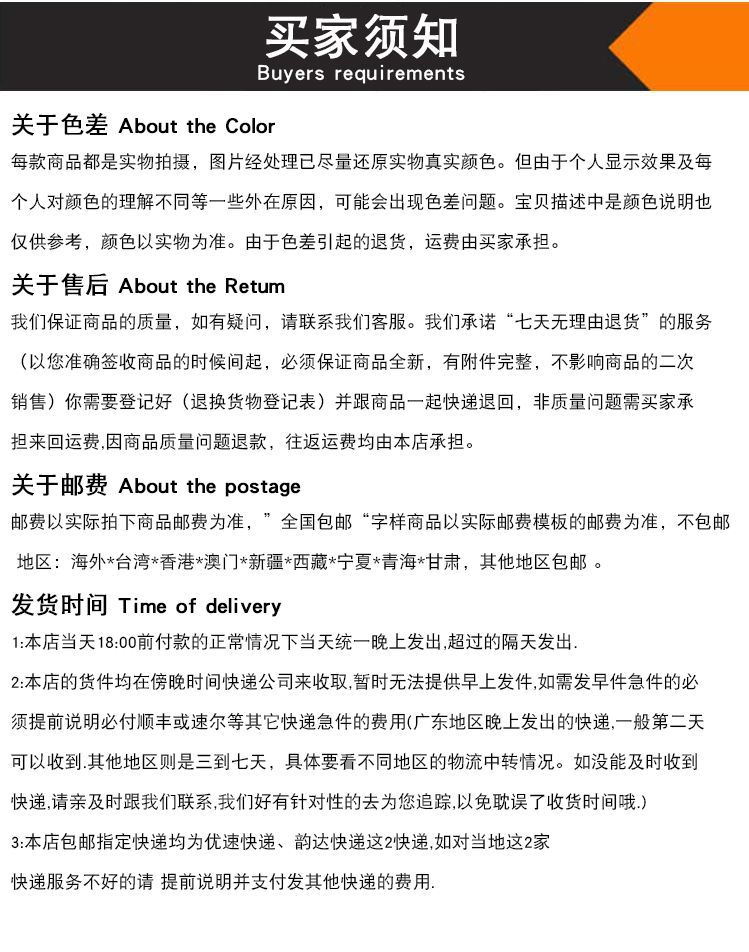 买家须知
Buyers requirements

关于色差 About the Color

每款商品都是实物拍摄，图片经处理已尽量还原实物真实颜色。但由于个人显示效果及每个人对颜色的理解不同等一些外在原因，可能会出现色差问题。宝贝描述中是颜色说明也仅供参考，颜色以实物为准。由于色差引起的退货，运费由买家承担。

关于售后 About the Retum

我们保证商品的质量，如有疑问，请联系我们客服。我们承诺“七天无理由退货”的服务（以您准确签收商品的时候间起，必须保证商品全新，有附件完整，不影响商品的二次销售）你需要登记好（退换货物登记表）并跟商品一起快递退回，非质量问题需买家承担来回运费,因商品质量问题退款，往返运费均由本店承担。

关于邮费 About the postage

邮费以实际拍下商品邮费为准，”全国包邮“字样商品以实际邮费模板的邮费为准，不包邮地区：海外*台湾*香港*澳门*新疆*西藏*宁夏*青海*甘肃，其他地区包邮 。

发货时间 Time of delivery

1:本店当天18:00前付款的正常情况下当天统一晚上发出,超过的隔天发出.

2:本店的货件均在傍晚时间快递公司来收取,暂时无法提供早上发件,如需发早件急件的必须提前说明必付顺丰或速尔等其它快递急件的费用(广东地区晚上发出的快递,一般第二天可以收到.其他地区则是三到七天，具体要看不同地区的物流中转情况。如没能及时收到快递,请亲及时跟我们联系,我们好有针对性的去为您追踪,以免耽误了收货时间哦.)

3:本店包邮指定快递均为优速快递、韵达快递这2快递,如对当地这2家快递服务不好的请 提前说明并支付发其他快递的费用.